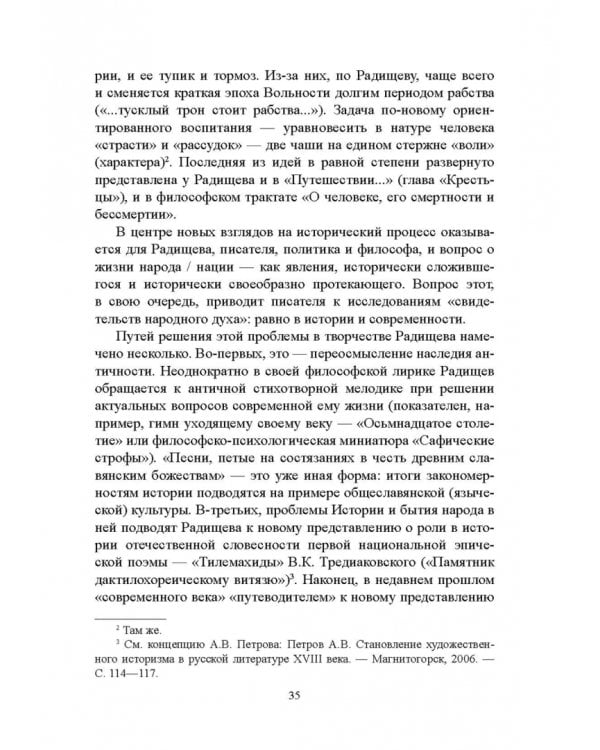 рии, и ее тупик и тормоз. Из-за них, по Радищеву, чаще всего и сменяется краткая эпоха Вольности долгим периодом рабства («...тусклый трон стоит рабства...»). Задача по-новому ориентированного воспитания — уравновесить в натуре человека «страсти» и «рассудок» — две чаши на едином стержне «воли» (характера)$^2$. Последняя из идей в равной степени развернуто представлена у Радищева и в «Путешествии...» (глава «Крестьцы»), и в философском трактате «О человеке, его смертности и бессмертии».

В центре новых взглядов на исторический процесс оказывается для Радищева, писателя, политика и философа, и вопрос о жизни народа / нации — как явления, исторически сложившегося и исторически своеобразно протекающего. Вопрос этот, в свою очередь, приводит писателя к исследованиям «свидетельств народного духа»: равно в истории и современности.

Путей решения этой проблемы в творчестве Радищева намечено несколько. Во-первых, это — переосмысление наследия античности. Неоднократно в своей философской лирике Радищев обращается к античной стихотворной мелодике при решении актуальных вопросов современной ему жизни (показателен, например, гимн уходящему своему веку — «Осьмнадцатое столетие» или философско-психологическая миниатюра «Сафические строфы»). «Песни, петые на состязаниях в честь древним славянским божествам» — это уже иная форма: итоги закономерностям истории подводятся на примере общеславянской (языческой) культуры. В-третьих, проблемы Истории и бытия народа в ней подводят Радищева к новому представлению о роли в истории отечественной словесности первой национальной эпической поэмы — «Тилемахиды» В.К. Тредиаковского («Памятник дактилохореическому витязю»)$^3$. Наконец, в недавнем прошлом «современного века» «путеводителем» к новому представлению

$^2$ Там же.

$^3$ См. концепцию А.В. Петрова: Петров А.В. Становление художественного историзма в русской литературе XVIII века. — Магнитогорск, 2006. — С. 114—117.

35